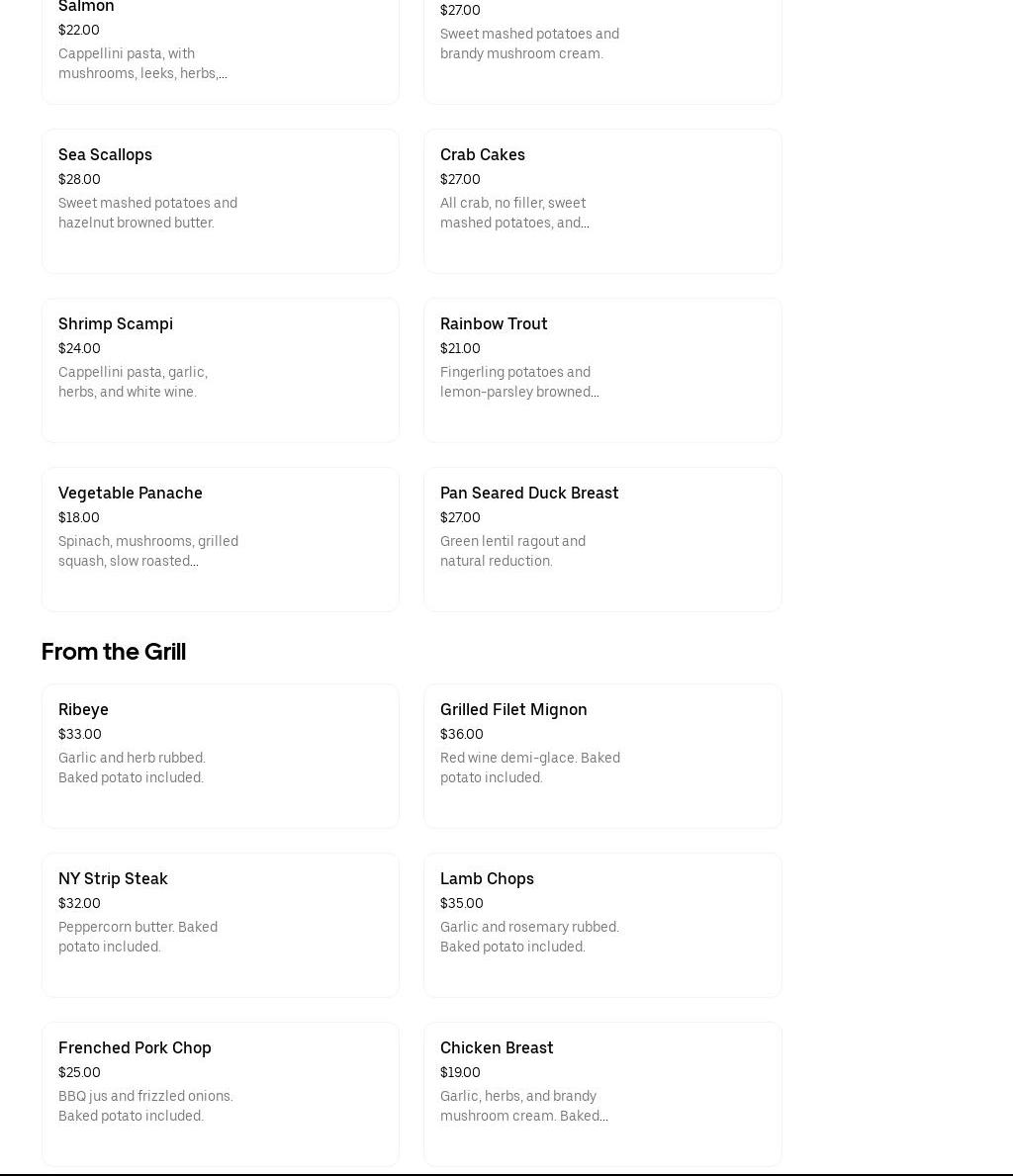 Salmon
$22.00
Cappellini pasta, with mushrooms, leeks, herbs,...

$27.00
Sweet mashed potatoes and brandy mushroom cream.

Sea Scallops
$28.00
Sweet mashed potatoes and hazelnut browned butter.

Crab Cakes
$27.00
All crab, no filler, sweet mashed potatoes, and...

Shrimp Scampi
$24.00
Cappellini pasta, garlic, herbs, and white wine.

Rainbow Trout
$21.00
Fingerling potatoes and lemon-parsley browned...

Vegetable Panache
$18.00
Spinach, mushrooms, grilled squash, slow roasted...

Pan Seared Duck Breast
$27.00
Green lentil ragout and natural reduction.

From the Grill

Ribeye
$33.00
Garlic and herb rubbed. Baked potato included.

Grilled Filet Mignon
$36.00
Red wine demi-glace. Baked potato included.

NY Strip Steak
$32.00
Peppercorn butter. Baked potato included.

Lamb Chops
$35.00
Garlic and rosemary rubbed. Baked potato included.

Frenched Pork Chop
$25.00
BBQ jus and frizzled onions. Baked potato included.

Chicken Breast
$19.00
Garlic, herbs, and brandy mushroom cream. Baked...